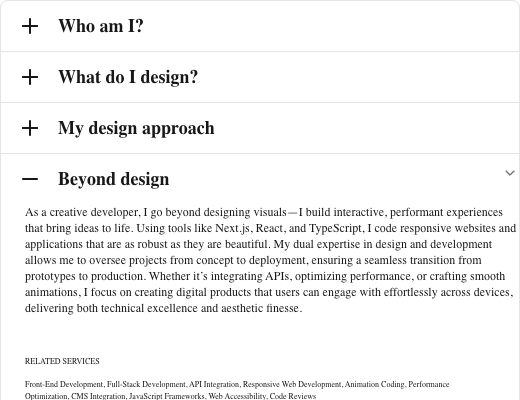 + Who am I?

+ What do I design?

+ My design approach

— Beyond design

As a creative developer, I go beyond designing visuals—I build interactive, performant experiences that bring ideas to life. Using tools like Next.js, React, and TypeScript, I code responsive websites and applications that are as robust as they are beautiful. My dual expertise in design and development allows me to oversee projects from concept to deployment, ensuring a seamless transition from prototypes to production. Whether it's integrating APIs, optimizing performance, or crafting smooth animations, I focus on creating digital products that users can engage with effortlessly across devices, delivering both technical excellence and aesthetic finesse.

RELATED SERVICES

Front-End Development, Full-Stack Development, API Integration, Responsive Web Development, Animation Coding, Performance Optimization, CMS Integration, JavaScript Frameworks, Web Accessibility, Code Reviews